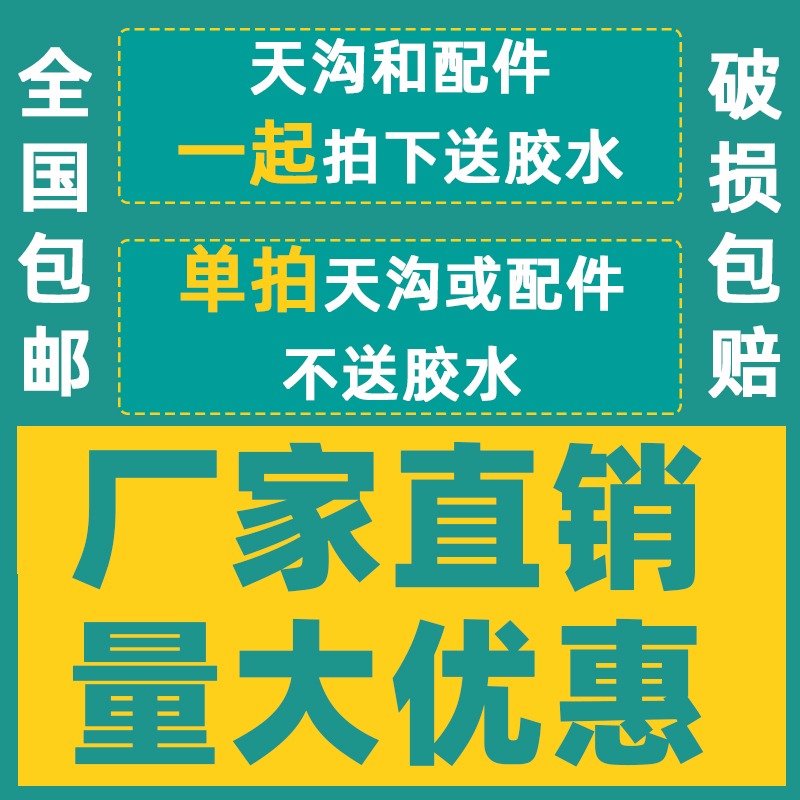 全国包邮

天沟和配件
一起拍下送胶水

单拍天沟或配件
不送胶水

破损包赔

厂家直销
量大优惠